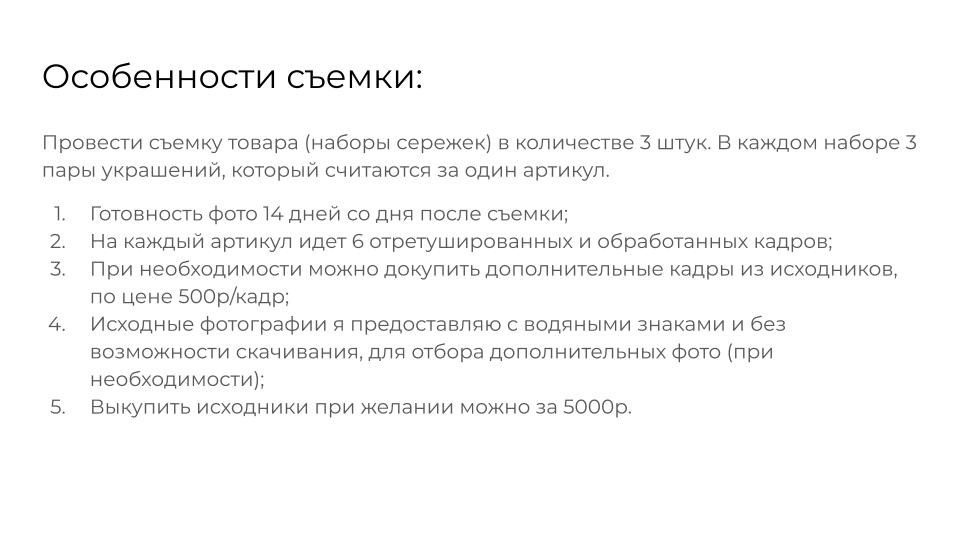 Особенности съемки:

Провести съемку товара (наборы сережек) в количестве 3 штук. В каждом наборе 3 пары украшений, который считаются за один артикул.

1. Готовность фото 14 дней со дня после съемки;
2. На каждый артикул идет 6 отретушированных и обработанных кадров;
3. При необходимости можно докупить дополнительные кадры из исходников, по цене 500р/кадр;
4. Исходные фотографии я предоставляю с водяными знаками и без возможности скачивания, для отбора дополнительных фото (при необходимости);
5. Выкупить исходники при желании можно за 5000р.